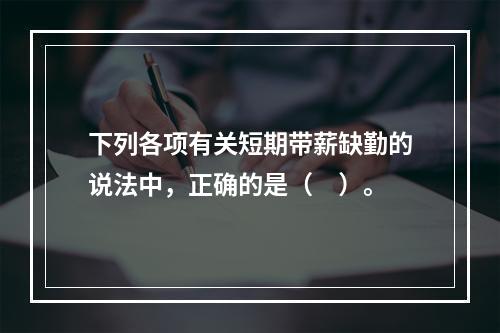 下列各项有关短期带薪缺勤的说法中，正确的是（　）。